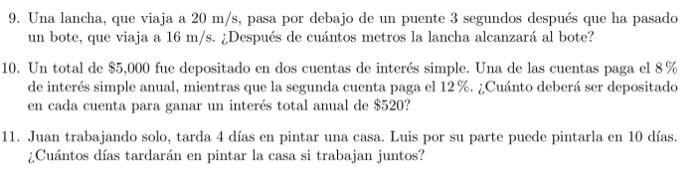 9. Una lancha, que viaja a 20 m/s, pasa por debajo de un puente 3 segundos después que ha pasado un bote, que viaja a 16 m/s. ¿Después de cuántos metros la lancha alcanzará al bote?

10. Un total de \$5,000 fue depositado en dos cuentas de interés simple. Una de las cuentas paga el 8 % de interés simple anual, mientras que la segunda cuenta paga el 12 %. ¿Cuánto deberá ser depositado en cada cuenta para ganar un interés total anual de \$520?

11. Juan trabajando solo, tarda 4 días en pintar una casa. Luis por su parte puede pintarla en 10 días. ¿Cuántos días tardarán en pintar la casa si trabajan juntos?